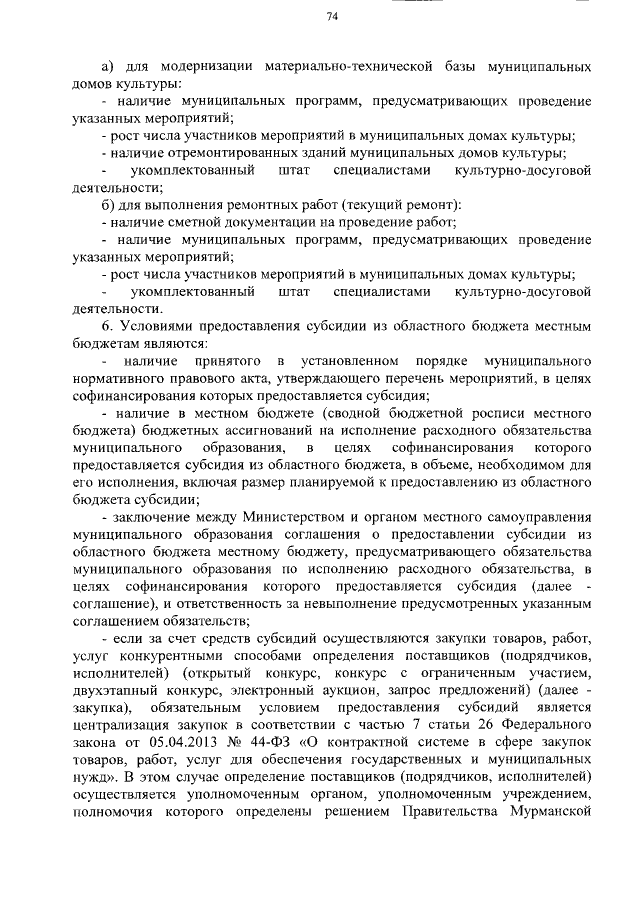 74

а) для модернизации материально-технической базы муниципальных домов культуры:

- наличие муниципальных программ, предусматривающих проведение указанных мероприятий;

- рост числа участников мероприятий в муниципальных домах культуры;

- наличие отремонтированных зданий муниципальных домов культуры;

- укомплектованный штат специалистами культурно-досуговой деятельности;

б) для выполнения ремонтных работ (текущий ремонт):

- наличие сметной документации на проведение работ;

- наличие муниципальных программ, предусматривающих проведение указанных мероприятий;

- рост числа участников мероприятий в муниципальных домах культуры;

- укомплектованный штат специалистами культурно-досуговой деятельности.

6. Условиями предоставления субсидии из областного бюджета местным бюджетам являются:

- наличие принятого в установленном порядке муниципального нормативного правового акта, утверждающего перечень мероприятий, в целях софинансирования которых предоставляется субсидия;

- наличие в местном бюджете (сводной бюджетной росписи местного бюджета) бюджетных ассигнований на исполнение расходного обязательства муниципального образования, в целях софинансирования которого предоставляется субсидия из областного бюджета, в объеме, необходимом для его исполнения, включая размер планируемой к предоставлению из областного бюджета субсидии;

- заключение между Министерством и органом местного самоуправления муниципального образования соглашения о предоставлении субсидии из областного бюджета местному бюджету, предусматривающего обязательства муниципального образования по исполнению расходного обязательства, в целях софинансирования которого предоставляется субсидия (далее - соглашение), и ответственность за невыполнение предусмотренных указанным соглашением обязательств;

- если за счет средств субсидий осуществляются закупки товаров, работ, услуг конкурентными способами определения поставщиков (подрядчиков, исполнителей) (открытый конкурс, конкурс с ограниченным участием, двухэтапный конкурс, электронный аукцион, запрос предложений) (далее - закупка), обязательным условием предоставления субсидий является централизация закупок в соответствии с частью 7 статьи 26 Федерального закона от 05.04.2013 № 44-ФЗ «О контрактной системе в сфере закупок товаров, работ, услуг для обеспечения государственных и муниципальных нужд». В этом случае определение поставщиков (подрядчиков, исполнителей) осуществляется уполномоченным органом, уполномоченным учреждением, полномочия которого определены решением Правительства Мурманской